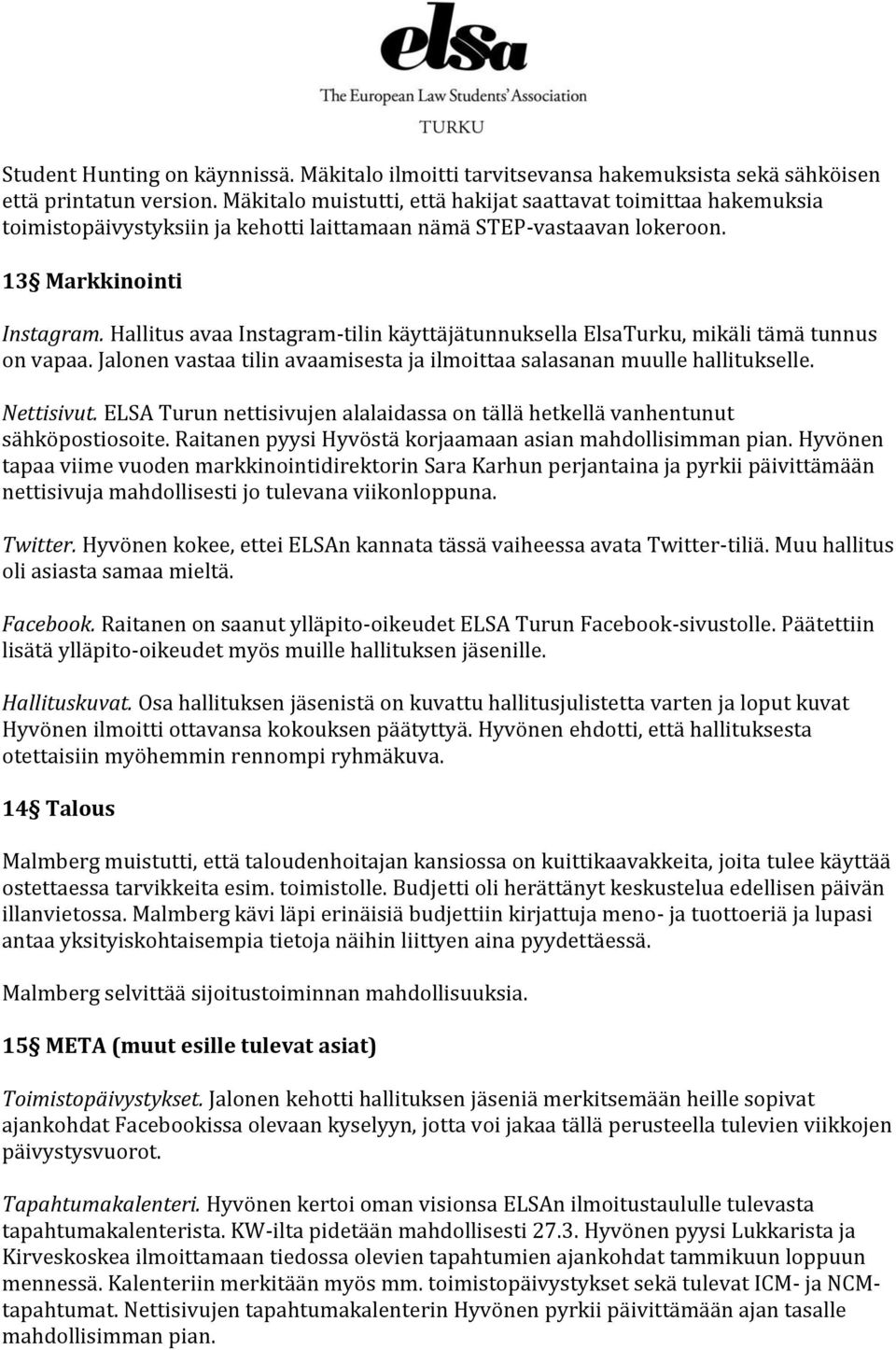 elsa
The European Law Students' Association
TURKU

Student Hunting on käynnissä. Mäkitalo ilmoitti tarvitsevansa hakemuksista sekä sähköisen että printatun version. Mäkitalo muistutti, että hakijat saattavat toimittaa hakemuksia toimistopäivystyksiin ja kehotti laittamaan nämä STEP-vastaavan lokeroon.

13§ Markkinointi

Instagram. Hallitus avaa Instagram-tilin käyttäjätunnuksella ElsaTurku, mikäli tämä tunnus on vapaa. Jalonen vastaa tilin avaamisesta ja ilmoittaa salasanan muulle hallitukselle.

Nettisivut. ELSA Turun nettisivujen alalaidassa on tällä hetkellä vanhentunut sähköpostiosoite. Raitanen pyysi Hyvöstä korjaamaan asian mahdollisimman pian. Hyvönen tapaa viime vuoden markkinointidirektorin Sara Karhun perjantaina ja pyrkii päivittämään nettisivuja mahdollisesti jo tulevana viikonloppuna.

Twitter. Hyvönen kokee, ettei ELSAn kannata tässä vaiheessa avata Twitter-tiliä. Muu hallitus oli asiasta samaa mieltä.

Facebook. Raitanen on saanut ylläpito-oikeudet ELSA Turun Facebook-sivustolle. Päätettiin lisätä ylläpito-oikeudet myös muille hallituksen jäsenille.

Hallituskuvat. Osa hallituksen jäsenistä on kuvattu hallitusjulistetta varten ja loput kuvat Hyvönen ilmoitti ottavansa kokouksen päätyttyä. Hyvönen ehdotti, että hallituksesta otettaisiin myöhemmin rennompi ryhmäkuva.

14§ Talous

Malmberg muistutti, että taloudenhoitajan kansiossa on kuittikaavakkeita, joita tulee käyttää ostettaessa tarvikkeita esim. toimistolle. Budjetti oli herättänyt keskustelua edellisen päivän illanvietossa. Malmberg kävi läpi erinäisiä budjettiin kirjattuja meno- ja tuottoeriä ja lupasi antaa yksityiskohtaisempia tietoja näihin liittyen aina pyydettäessä.

Malmberg selvittää sijoitustoiminnan mahdollisuuksia.

15§ META (muut esille tulevat asiat)

Toimistopäivystykset. Jalonen kehotti hallituksen jäseniä merkitsemään heille sopivat ajankohdat Facebookissa olevaan kyselyyn, jotta voi jakaa tällä perusteella tulevien viikkojen päivystysvuorot.

Tapahtumakalenteri. Hyvönen kertoi oman visionsa ELSAn ilmoitustaululle tulevasta tapahtumakalenterista. KW-ilta pidetään mahdollisesti 27.3. Hyvönen pyysi Lukkarista ja Kirveskoskea ilmoittamaan tiedossa olevien tapahtumien ajankohdat tammikuun loppuun mennessä. Kalenteriin merkitään myös mm. toimistopäivystykset sekä tulevat ICM- ja NCM-tapahtumat. Nettisivujen tapahtumakalenterin Hyvönen pyrkii päivittämään ajan tasalle mahdollisimman pian.